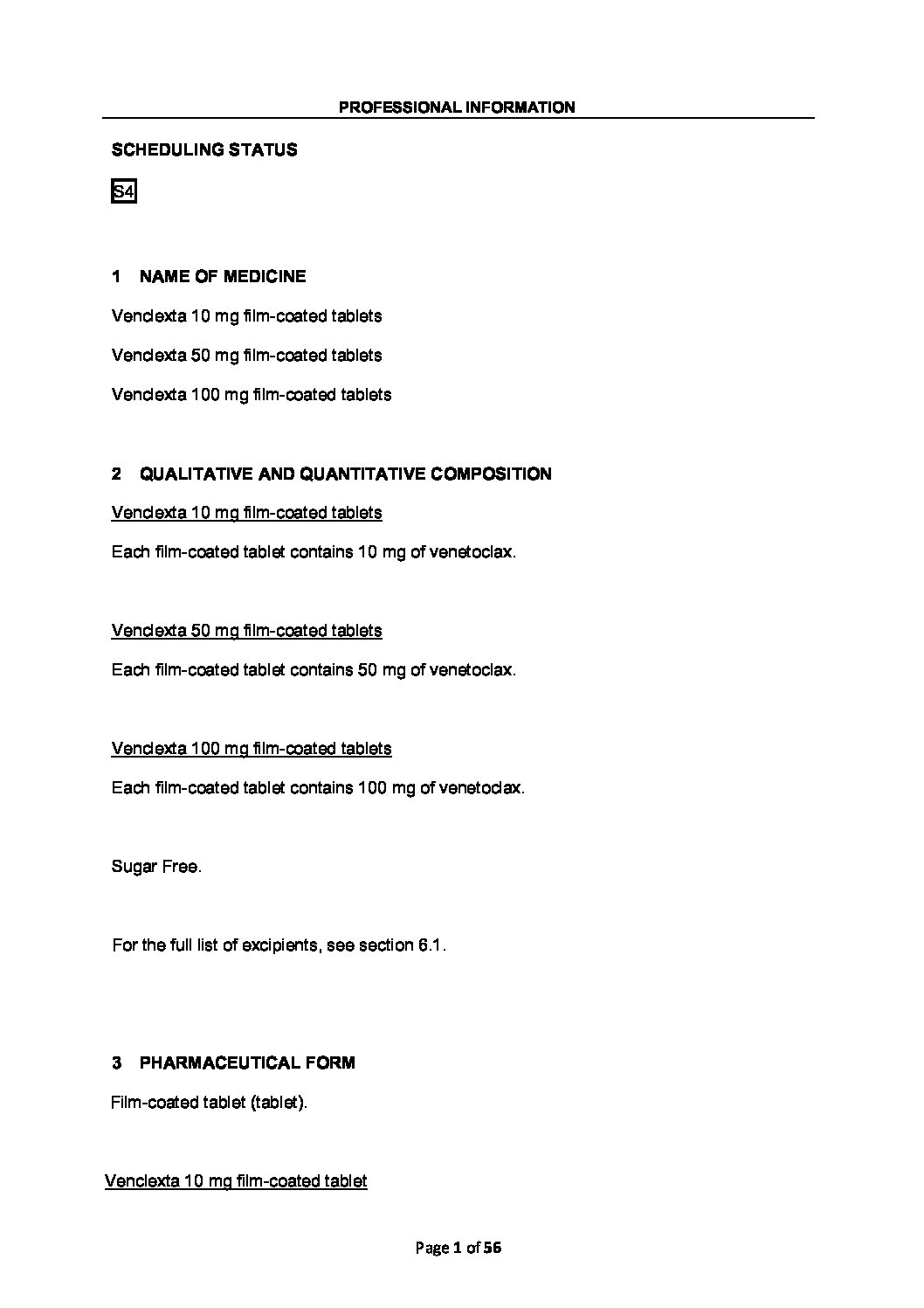 PROFESSIONAL INFORMATION

SCHEDULING STATUS

S4

1 NAME OF MEDICINE

Venclexta 10 mg film-coated tablets

Venclexta 50 mg film-coated tablets

Venclexta 100 mg film-coated tablets

2 QUALITATIVE AND QUANTITATIVE COMPOSITION

Venclexta 10 mg film-coated tablets

Each film-coated tablet contains 10 mg of venetoclax.

Venclexta 50 mg film-coated tablets

Each film-coated tablet contains 50 mg of venetoclax.

Venclexta 100 mg film-coated tablets

Each film-coated tablet contains 100 mg of venetoclax.

Sugar Free.

For the full list of excipients, see section 6.1.

3 PHARMACEUTICAL FORM

Film-coated tablet (tablet).

Venclexta 10 mg film-coated tablet

Page 1 of 56